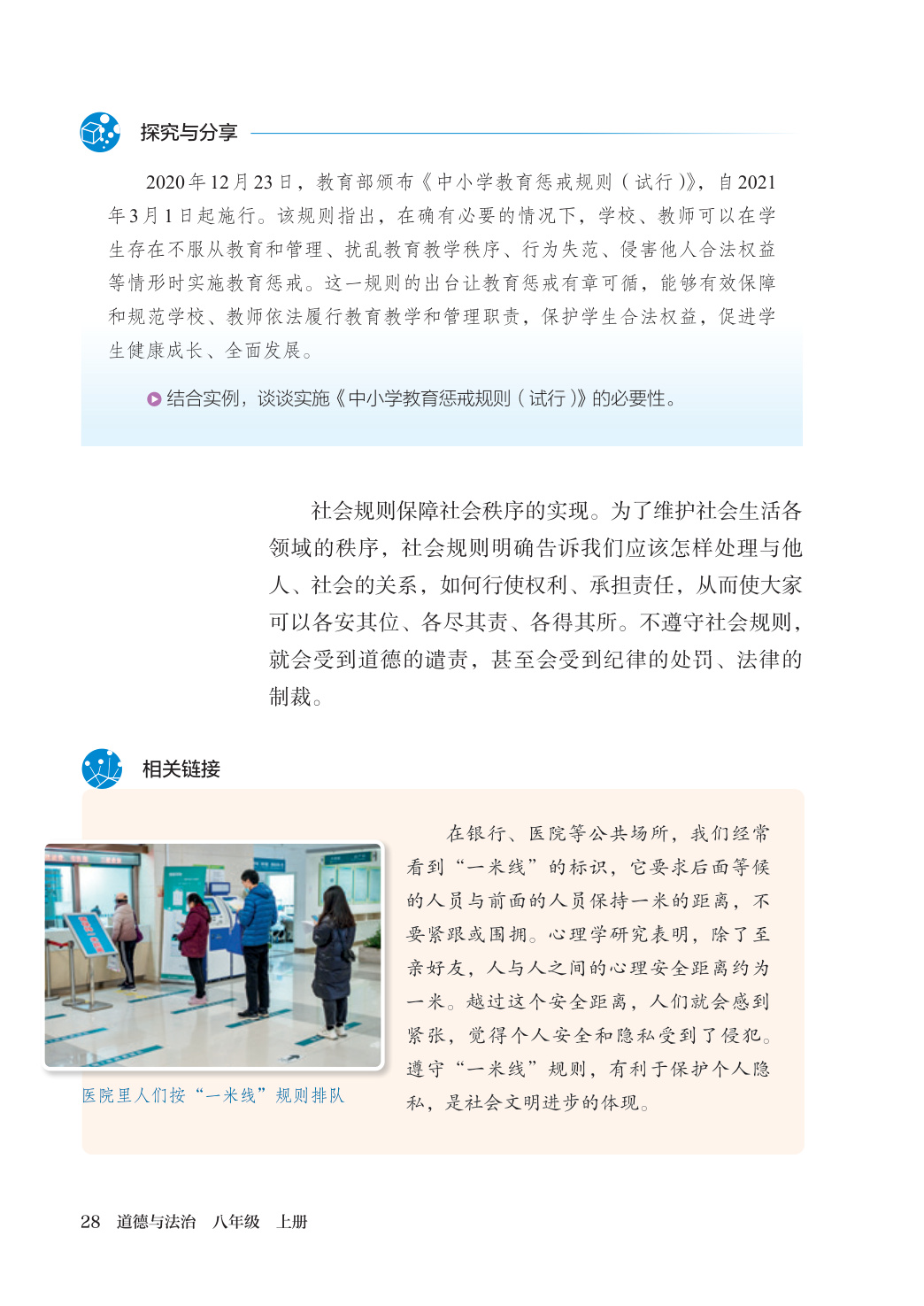 探究与分享

2020年12月23日，教育部颁布《中小学教育惩戒规则（试行）》，自2021年3月1日起施行。该规则指出，在确有必要的情况下，学校、教师可以在学生存在不服从教育和管理、扰乱教育教学秩序、行为失范、侵害他人合法权益等情形时实施教育惩戒。这一规则的出台让教育惩戒有章可循，能够有效保障和规范学校、教师依法履行教育教学和管理职责，保护学生合法权益，促进学生健康成长、全面发展。

结合实例，谈谈实施《中小学教育惩戒规则（试行）》的必要性。

社会规则保障社会秩序的实现。为了维护社会生活各领域的秩序，社会规则明确告诉我们应该怎样处理与他人、社会的关系，如何行使权利、承担责任，从而使大家可以各安其位、各尽其责、各得其所。不遵守社会规则，就会受到道德的谴责，甚至会受到纪律的处罚、法律的制裁。

相关链接

医院里人们按“一米线”规则排队

在银行、医院等公共场所，我们经常看到“一米线”的标识，它要求后面等候的人员与前面的人员保持一米的距离，不要紧跟或围拥。心理学研究表明，除了至亲好友，人与人之间的心理安全距离约为一米。越过这个安全距离，人们就会感到紧张，觉得个人安全和隐私受到了侵犯。遵守“一米线”规则，有利于保护个人隐私，是社会文明进步的体现。

28 道德与法治 八年级 上册